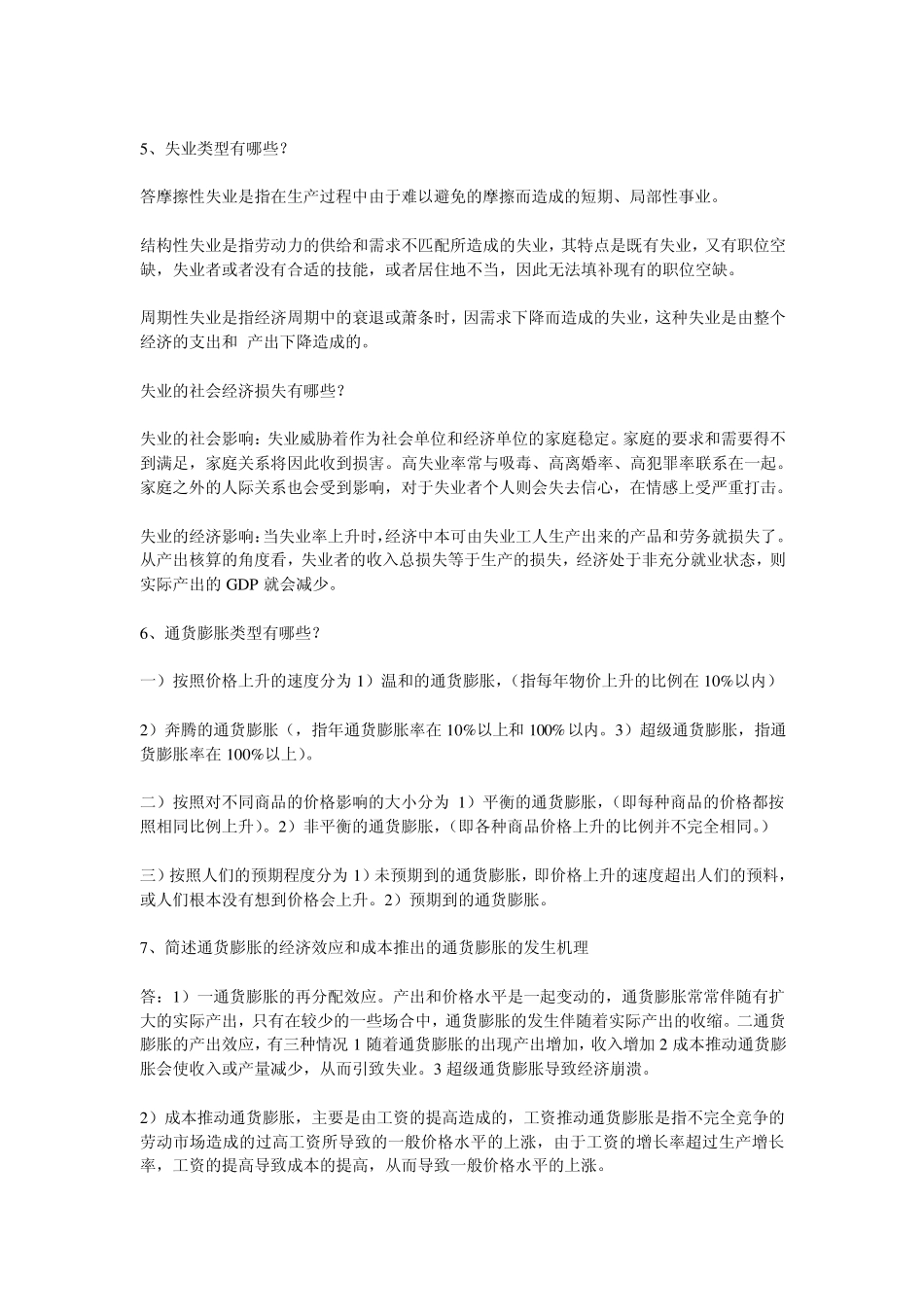 5、失业类型有哪些？

答摩擦性失业是指在生产过程中由于难以避免的摩擦而造成的短期、局部性事业。

结构性失业是指劳动力的供给和需求不匹配所造成的失业，其特点是既有失业，又有职位空缺，失业者或者没有合适的技能，或者居住地不当，因此无法填补现有的职位空缺。

周期性失业是指经济周期中的衰退或萧条时，因需求下降而造成的失业，这种失业是由整个经济的支出和 产出下降造成的。

失业的社会经济损失有哪些？

失业的社会影响：失业威胁着作为社会单位和经济单位的家庭稳定。家庭的要求和需要得不到满足，家庭关系将因此收到损害。高失业率常与吸毒、高离婚率、高犯罪率联系在一起。家庭之外的人际关系也会受到影响，对于失业者个人则会失去信心，在情感上受严重打击。

失业的经济影响：当失业率上升时，经济中本可由失业工人生产出来的产品和劳务就损失了。从产出核算的角度看，失业者的收入总损失等于生产的损失，经济处于非充分就业状态，则实际产出的 GDP 就会减少。

6、通货膨胀类型有哪些？

一）按照价格上升的速度分为 1）温和的通货膨胀，（指每年物价上升的比例在 10%以内）

2）奔腾的通货膨胀（，指年通货膨胀率在 10%以上和 100%以内。3）超级通货膨胀，指通货膨胀率在 100%以上）。

二）按照对不同商品的价格影响的大小分为 1）平衡的通货膨胀，（即每种商品的价格都按照相同比例上升）。2）非平衡的通货膨胀，（即各种商品价格上升的比例并不完全相同。）

三）按照人们的预期程度分为 1）未预期到的通货膨胀，即价格上升的速度超出人们的预料，或人们根本没有想到价格会上升。2）预期到的通货膨胀。

7、简述通货膨胀的经济效应和成本推出的通货膨胀的发生机理

答：1）一通货膨胀的再分配效应。产出和价格水平是一起变动的，通货膨胀常常伴随有扩大的实际产出，只有在较少的一些场合中，通货膨胀的发生伴随着实际产出的收缩。二通货膨胀的产出效应，有三种情况 1 随着通货膨胀的出现产出增加，收入增加 2 成本推动通货膨胀会使收入或产量减少，从而引致失业。3 超级通货膨胀导致经济崩溃。

2）成本推动通货膨胀，主要是由工资的提高造成的，工资推动通货膨胀是指不完全竞争的劳动市场造成的过高工资所导致的一般价格水平的上涨，由于工资的增长率超过生产增长率，工资的提高导致成本的提高，从而导致一般价格水平的上涨。